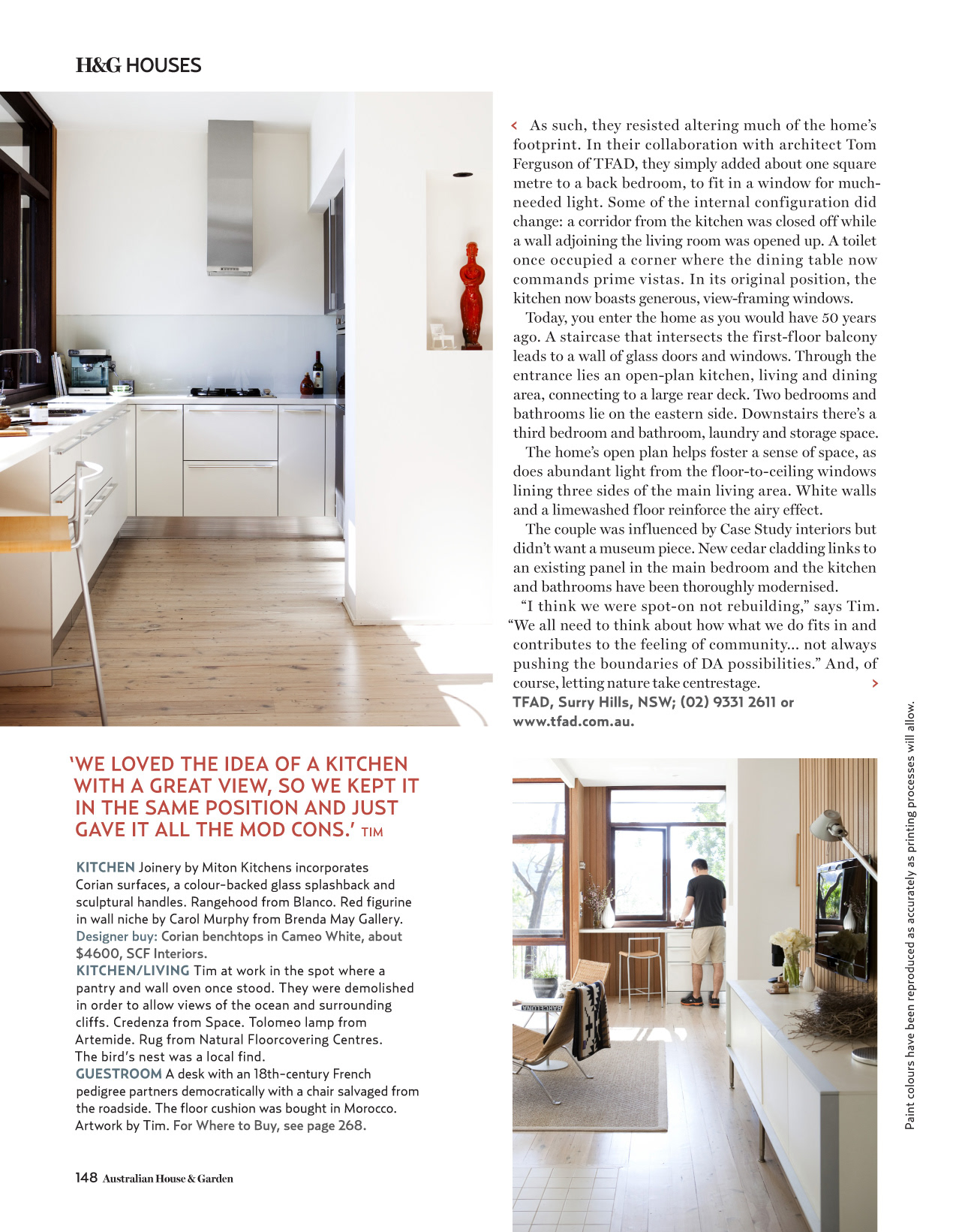 H&G HOUSES

< As such, they resisted altering much of the home's footprint. In their collaboration with architect Tom Ferguson of TFAD, they simply added about one square metre to a back bedroom, to fit in a window for much-needed light. Some of the internal configuration did change: a corridor from the kitchen was closed off while a wall adjoining the living room was opened up. A toilet once occupied a corner where the dining table now commands prime vistas. In its original position, the kitchen now boasts generous, view-framing windows.

Today, you enter the home as you would have 50 years ago. A staircase that intersects the first-floor balcony leads to a wall of glass doors and windows. Through the entrance lies an open-plan kitchen, living and dining area, connecting to a large rear deck. Two bedrooms and bathrooms lie on the eastern side. Downstairs there's a third bedroom and bathroom, laundry and storage space.

The home's open plan helps foster a sense of space, as does abundant light from the floor-to-ceiling windows lining three sides of the main living area. White walls and a limewashed floor reinforce the airy effect.

The couple was influenced by Case Study interiors but didn't want a museum piece. New cedar cladding links to an existing panel in the main bedroom and the kitchen and bathrooms have been thoroughly modernised.

"I think we were spot-on not rebuilding," says Tim. "We all need to think about how what we do fits in and contributes to the feeling of community... not always pushing the boundaries of DA possibilities." And, of course, letting nature take centrestage. >

TFAD, Surry Hills, NSW; (02) 9331 2611 or www.tfad.com.au.

'WE LOVED THE IDEA OF A KITCHEN WITH A GREAT VIEW, SO WE KEPT IT IN THE SAME POSITION AND JUST GAVE IT ALL THE MOD CONS.' TIM

KITCHEN Joinery by Miton Kitchens incorporates Corian surfaces, a colour-backed glass splashback and sculptural handles. Rangehood from Blanco. Red figurine in wall niche by Carol Murphy from Brenda May Gallery. Designer buy: Corian benchtops in Cameo White, about $4600, SCF Interiors.
KITCHEN/LIVING Tim at work in the spot where a pantry and wall oven once stood. They were demolished in order to allow views of the ocean and surrounding cliffs. Credenza from Space. Tolomeo lamp from Artemide. Rug from Natural Floorcovering Centres. The bird's nest was a local find.
GUESTROOM A desk with an 18th-century French pedigree partners democratically with a chair salvaged from the roadside. The floor cushion was bought in Morocco. Artwork by Tim. For Where to Buy, see page 268.

148 Australian House & Garden

Paint colours have been reproduced as accurately as printing processes will allow.